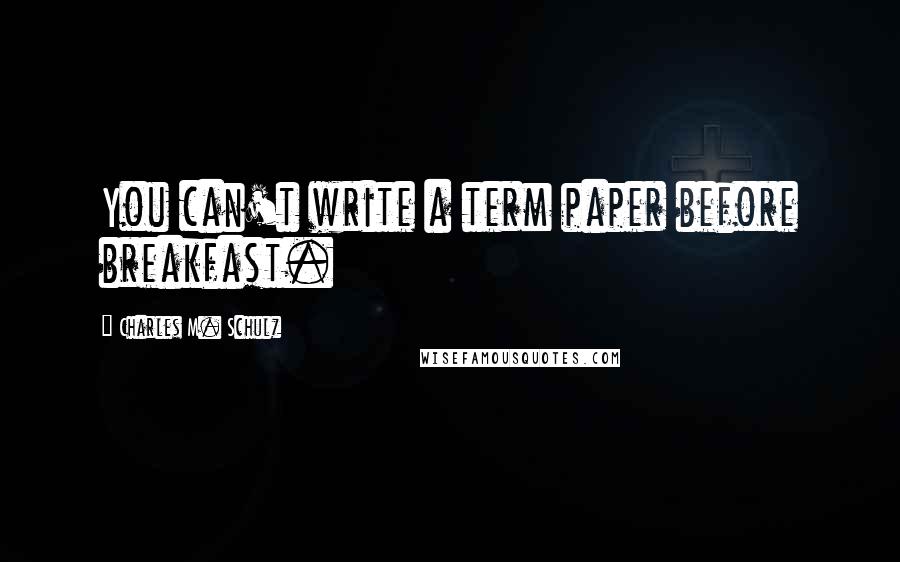 You can't write a term paper before breakfast.

— Charles M. Schulz

WISEFAMOUSQUOTES.COM